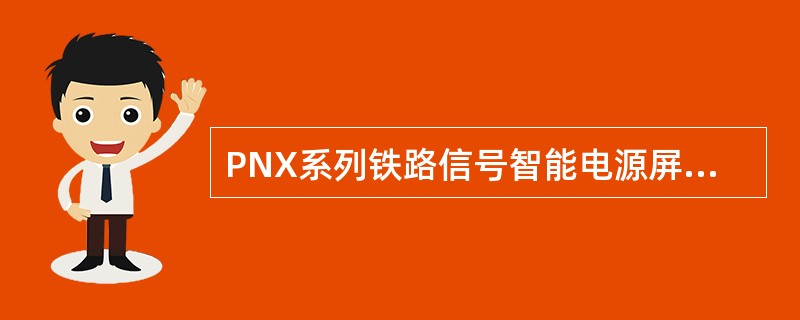 PNX系列铁路信号智能电源屏...